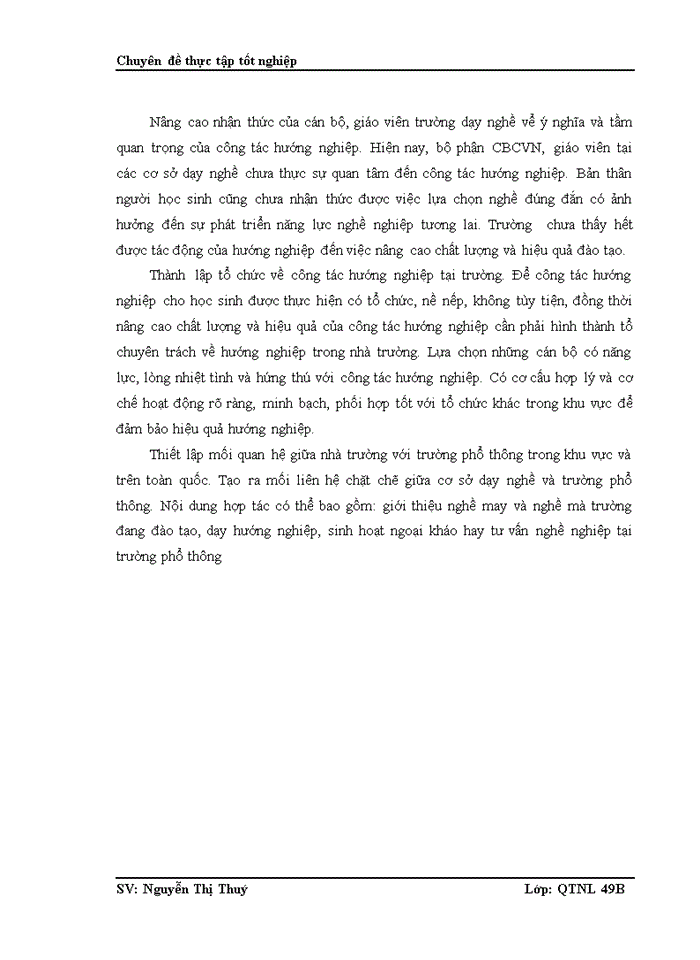 Chuyên đề thực tập tốt nghiệp

Nâng cao nhận thức của cán bộ, giáo viên trường dạy nghề về ý nghĩa và tầm quan trọng của công tác hướng nghiệp. Hiện nay, bộ phận CBCVN, giáo viên tại các cơ sở dạy nghề chưa thực sự quan tâm đến công tác hướng nghiệp. Bản thân người học sinh cũng chưa nhận thức được việc lựa chọn nghề đúng đắn có ảnh hưởng đến sự phát triển năng lực nghề nghiệp tương lai. Trường chưa thấy hết được tác động của hướng nghiệp đến việc nâng cao chất lượng và hiệu quả đào tạo.

Thành lập tổ chức về công tác hướng nghiệp tại trường. Để công tác hướng nghiệp cho học sinh được thực hiện có tổ chức, nề nếp, không tùy tiện, đồng thời nâng cao chất lượng và hiệu quả của công tác hướng nghiệp cần phải hình thành tổ chuyên trách về hướng nghiệp trong nhà trường. Lựa chọn những cán bộ có năng lực, lòng nhiệt tình và hứng thú với công tác hướng nghiệp. Có cơ cấu hợp lý và cơ chế hoạt động rõ ràng, minh bạch, phối hợp tốt với tổ chức khác trong khu vực để đảm bảo hiệu quả hướng nghiệp.

Thiết lập mối quan hệ giữa nhà trường với trường phổ thông trong khu vực và trên toàn quốc. Tạo ra mối liên hệ chặt chẽ giữa cơ sở dạy nghề và trường phổ thông. Nội dung hợp tác có thể bao gồm: giới thiệu nghề may và nghề mà trường đang đào tạo, dạy hướng nghiệp, sinh hoạt ngoại khóa hay tư vấn nghề nghiệp tại trường phổ thông

SV: Nguyễn Thị Thuý

Lớp: QTNL 49B